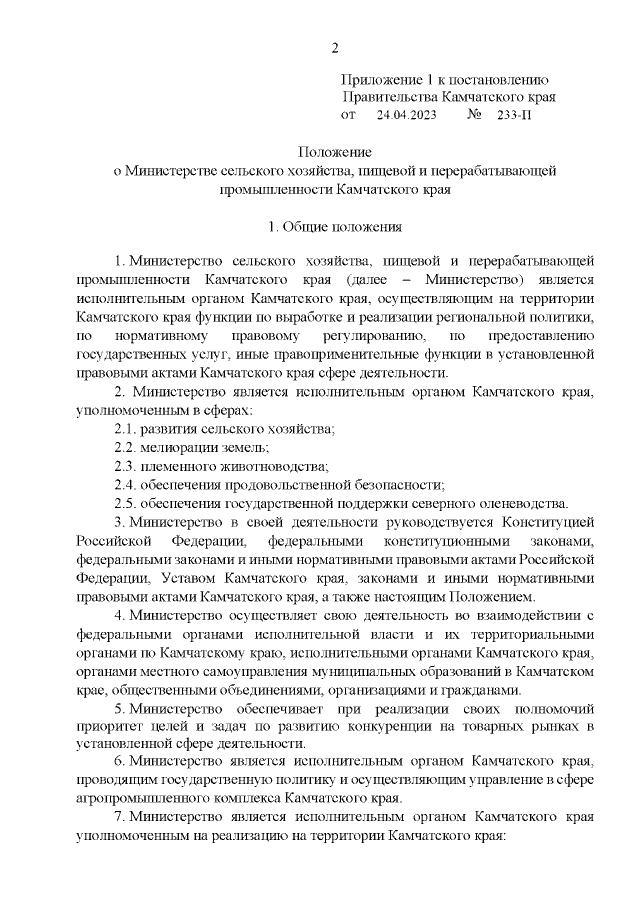 2

Приложение 1 к постановлению
Правительства Камчатского края
от 24.04.2023 № 233-П

Положение
о Министерстве сельского хозяйства, пищевой и перерабатывающей промышленности Камчатского края

1. Общие положения

1. Министерство сельского хозяйства, пищевой и перерабатывающей промышленности Камчатского края (далее – Министерство) является исполнительным органом Камчатского края, осуществляющим на территории Камчатского края функции по выработке и реализации региональной политики, по нормативному правовому регулированию, по предоставлению государственных услуг, иные правоприменительные функции в установленной правовыми актами Камчатского края сфере деятельности.

2. Министерство является исполнительным органом Камчатского края, уполномоченным в сферах:

2.1. развития сельского хозяйства;

2.2. мелиорации земель;

2.3. племенного животноводства;

2.4. обеспечения продовольственной безопасности;

2.5. обеспечения государственной поддержки северного оленеводства.

3. Министерство в своей деятельности руководствуется Конституцией Российской Федерации, федеральными конституционными законами, федеральными законами и иными нормативными правовыми актами Российской Федерации, Уставом Камчатского края, законами и иными нормативными правовыми актами Камчатского края, а также настоящим Положением.

4. Министерство осуществляет свою деятельность во взаимодействии с федеральными органами исполнительной власти и их территориальными органами по Камчатскому краю, исполнительными органами Камчатского края, органами местного самоуправления муниципальных образований в Камчатском крае, общественными объединениями, организациями и гражданами.

5. Министерство обеспечивает при реализации своих полномочий приоритет целей и задач по развитию конкуренции на товарных рынках в установленной сфере деятельности.

6. Министерство является исполнительным органом Камчатского края, проводящим государственную политику и осуществляющим управление в сфере агропромышленного комплекса Камчатского края.

7. Министерство является исполнительным органом Камчатского края уполномоченным на реализацию на территории Камчатского края: